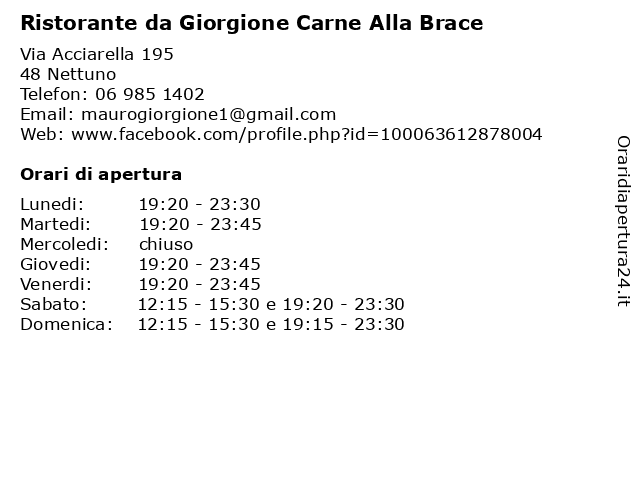 Ristorante da Giorgione Carne Alla Brace

Via Acciarella 195
48 Nettuno
Telefon: 06 985 1402
Email: maurogiorgione1@gmail.com
Web: www.facebook.com/profile.php?id=100063612878004

Orari di apertura

| | |
|---|---|
| Lunedi: | 19:20 - 23:30 |
| Martedi: | 19:20 - 23:45 |
| Mercoledi: | chiuso |
| Giovedi: | 19:20 - 23:45 |
| Venerdi: | 19:20 - 23:45 |
| Sabato: | 12:15 - 15:30 e 19:20 - 23:30 |
| Domenica: | 12:15 - 15:30 e 19:15 - 23:30 |

Oraridiapertura24.it